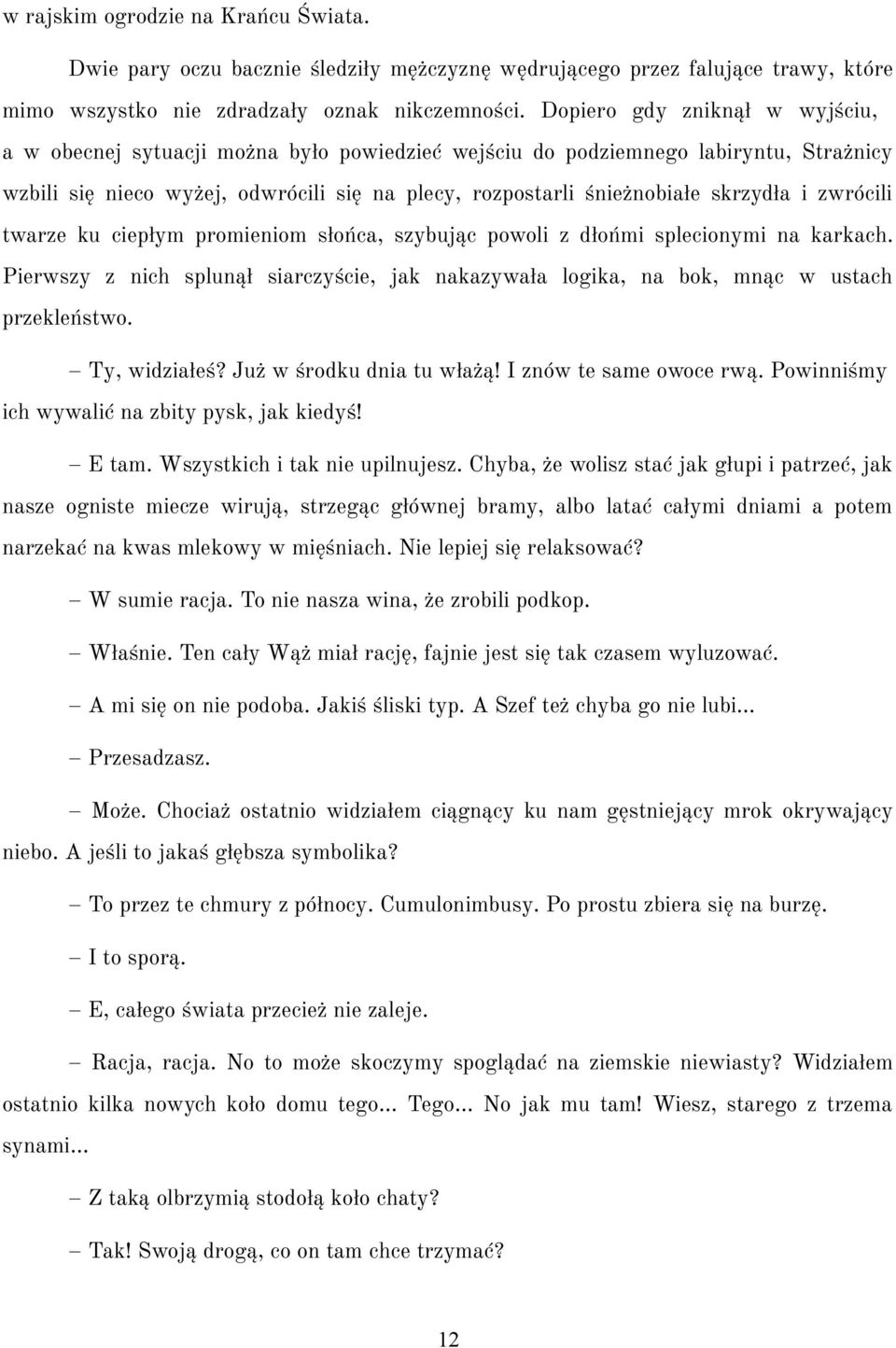 w rajskim ogrodzie na Krańcu Świata.

Dwie pary oczu bacznie śledziły mężczyznę wędrującego przez falujące trawy, które mimo wszystko nie zdradzały oznak nikczemności. Dopiero gdy zniknął w wyjściu, a w obecnej sytuacji można było powiedzieć wejściu do podziemnego labiryntu, Strażnicy wzbili się nieco wyżej, odwrócili się na plecy, rozpostarli śnieżnobiałe skrzydła i zwrócili twarze ku ciepłym promieniom słońca, szybując powoli z dłońmi splecionymi na karkach. Pierwszy z nich splunął siarczyście, jak nakazywała logika, na bok, mnąc w ustach przekleństwo.

– Ty, widziałeś? Już w środku dnia tu włażą! I znów te same owoce rwą. Powinniśmy ich wywalić na zbity pysk, jak kiedyś!

– E tam. Wszystkich i tak nie upilnujesz. Chyba, że wolisz stać jak głupi i patrzeć, jak nasze ogniste miecze wirują, strzegąc głównej bramy, albo latać całymi dniami a potem narzekać na kwas mlekowy w mięśniach. Nie lepiej się relaksować?

– W sumie racja. To nie nasza wina, że zrobili podkop.

– Właśnie. Ten cały Wąż miał rację, fajnie jest się tak czasem wyluzować.

– A mi się on nie podoba. Jakiś śliski typ. A Szef też chyba go nie lubi...

– Przesadzasz.

– Może. Chociaż ostatnio widziałem ciągnący ku nam gęstniejący mrok okrywający niebo. A jeśli to jakaś głębsza symbolika?

– To przez te chmury z północy. Cumulonimbusy. Po prostu zbiera się na burzę.

– I to sporą.

– E, całego świata przecież nie zaleje.

– Racja, racja. No to może skoczymy spoglądać na ziemskie niewiasty? Widziałem ostatnio kilka nowych koło domu tego... Tego... No jak mu tam! Wiesz, starego z trzema synami...

– Z taką olbrzymią stodołą koło chaty?

– Tak! Swoją drogą, co on tam chce trzymać?

12